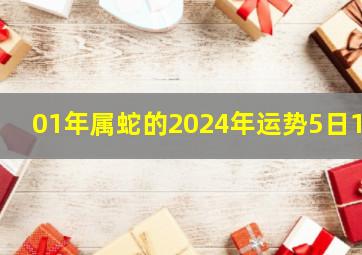 01年属蛇的2024年运势5日1